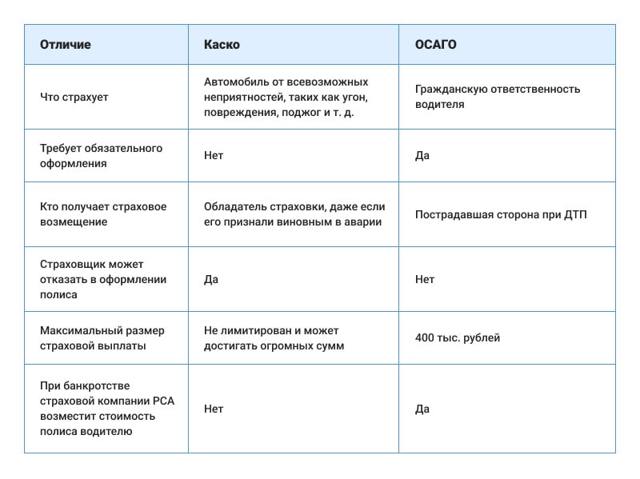 | Отличие | Каско | ОСАГО |
|---|---|---|
| Что страхует | Автомобиль от всевозможных неприятностей, таких как угон, повреждения, поджог и т. д. | Гражданскую ответственность водителя |
| Требует обязательного оформления | Нет | Да |
| Кто получает страховое возмещение | Обладатель страховки, даже если его признали виновным в аварии | Пострадавшая сторона при ДТП |
| Страховщик может отказать в оформлении полиса | Да | Нет |
| Максимальный размер страховой выплаты | Не лимитирован и может достигать огромных сумм | 400 тыс. рублей |
| При банкротстве страховой компании РСА возместит стоимость полиса водителю | Нет | Да |